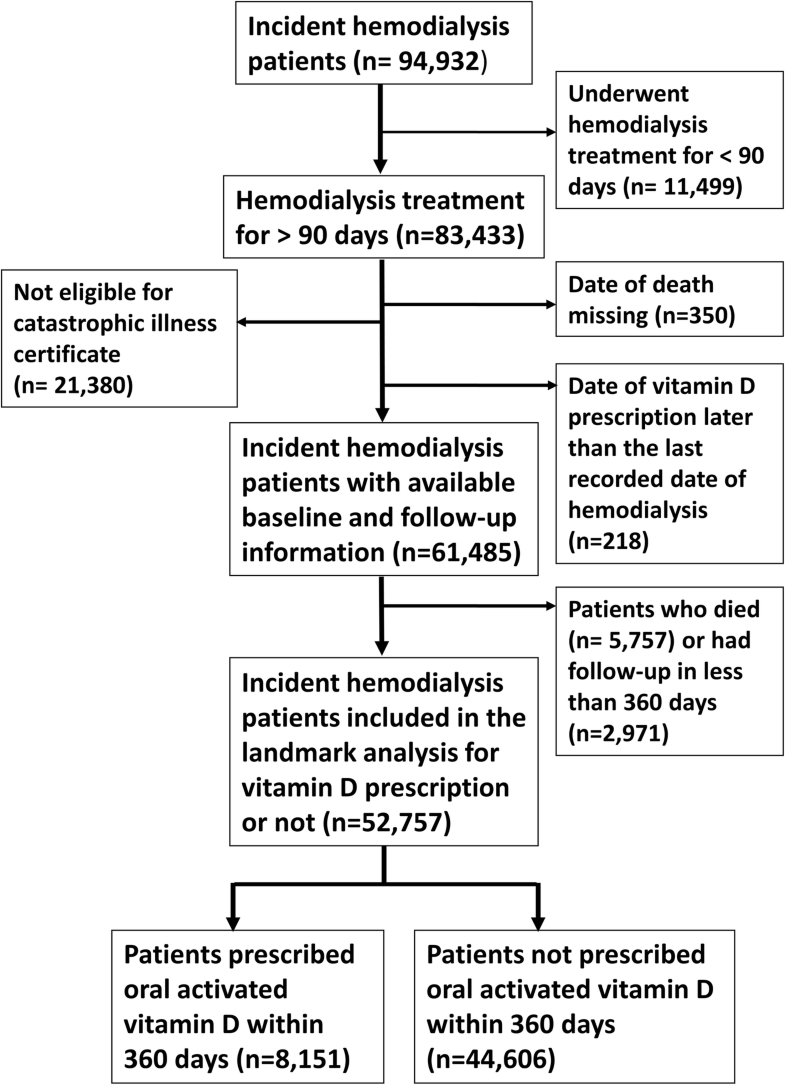 Incident hemodialysis patients (n= 94,932)

Underwent hemodialysis treatment for < 90 days (n= 11,499)

Hemodialysis treatment for > 90 days (n=83,433)

Not eligible for catastrophic illness certificate (n= 21,380)

Date of death missing (n=350)

Date of vitamin D prescription later than the last recorded date of hemodialysis (n=218)

Incident hemodialysis patients with available baseline and follow-up information (n=61,485)

Patients who died (n= 5,757) or had follow-up in less than 360 days (n=2,971)

Incident hemodialysis patients included in the landmark analysis for vitamin D prescription or not (n=52,757)

Patients prescribed oral activated vitamin D within 360 days (n=8,151)

Patients not prescribed oral activated vitamin D within 360 days (n=44,606)